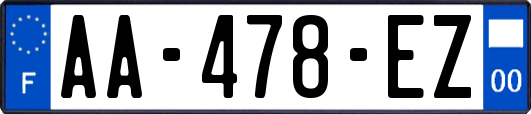 F
AA-478-EZ
00